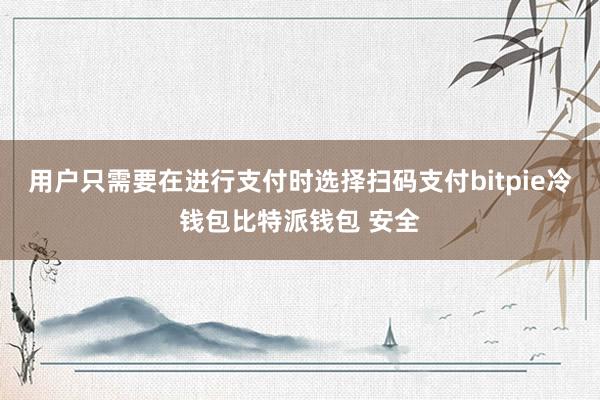 用户只需要在进行支付时选择扫码支付bitpie冷钱包比特派钱包 安全